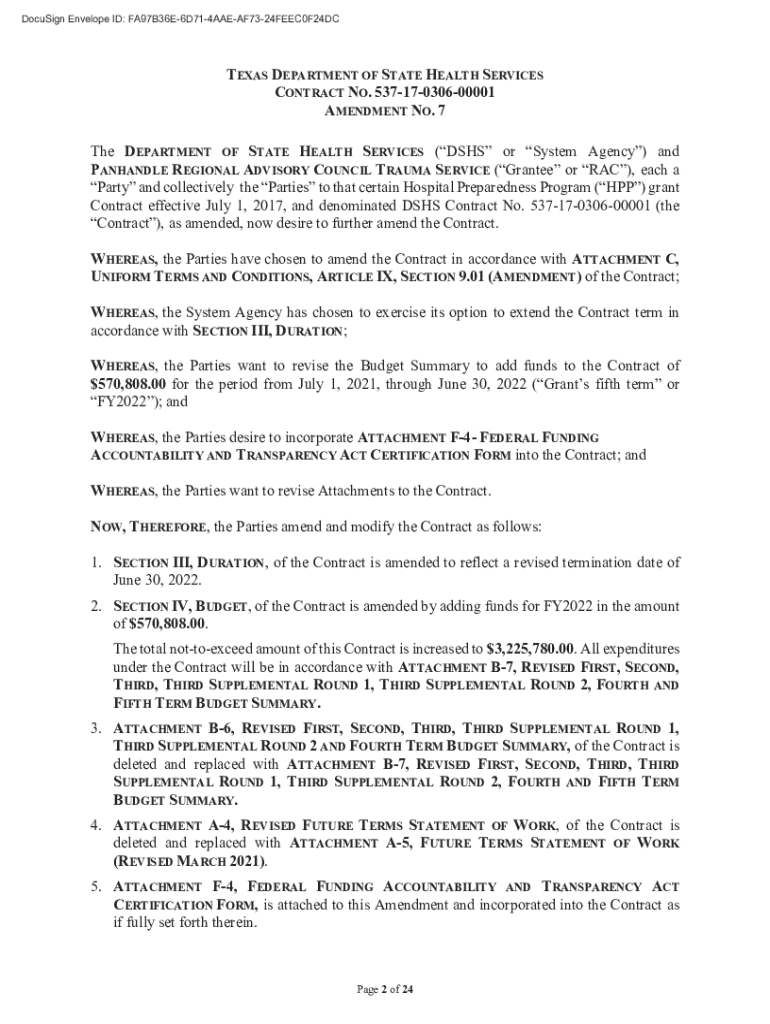 DocuSign Envelope ID: FA97B36E-6D71-4AAE-AF73-24FEEC0F24DC

TEXAS DEPARTMENT OF STATE HEALTH SERVICES
CONTRACT NO. 537-17-0306-00001
AMENDMENT NO. 7

The DEPARTMENT OF STATE HEALTH SERVICES ("DSHS" or "System Agency") and PANHANDLE REGIONAL ADVISORY COUNCIL TRAUMA SERVICE ("Grantee" or "RAC"), each a "Party" and collectively the "Parties" to that certain Hospital Preparedness Program ("HPP") grant Contract effective July 1, 2017, and denominated DSHS Contract No. 537-17-0306-00001 (the "Contract"), as amended, now desire to further amend the Contract.

WHEREAS, the Parties have chosen to amend the Contract in accordance with ATTACHMENT C, UNIFORM TERMS AND CONDITIONS, ARTICLE IX, SECTION 9.01 (AMENDMENT) of the Contract;

WHEREAS, the System Agency has chosen to exercise its option to extend the Contract term in accordance with SECTION III, DURATION;

WHEREAS, the Parties want to revise the Budget Summary to add funds to the Contract of $570,808.00 for the period from July 1, 2021, through June 30, 2022 ("Grant's fifth term" or "FY2022"); and

WHEREAS, the Parties desire to incorporate ATTACHMENT F-4 - FEDERAL FUNDING ACCOUNTABILITY AND TRANSPARENCY ACT CERTIFICATION FORM into the Contract; and

WHEREAS, the Parties want to revise Attachments to the Contract.

NOW, THEREFORE, the Parties amend and modify the Contract as follows:

1. SECTION III, DURATION, of the Contract is amended to reflect a revised termination date of June 30, 2022.

2. SECTION IV, BUDGET, of the Contract is amended by adding funds for FY2022 in the amount of $570,808.00.

The total not-to-exceed amount of this Contract is increased to $3,225,780.00. All expenditures under the Contract will be in accordance with ATTACHMENT B-7, REVISED FIRST, SECOND, THIRD, THIRD SUPPLEMENTAL ROUND 1, THIRD SUPPLEMENTAL ROUND 2, FOURTH AND FIFTH TERM BUDGET SUMMARY.

3. ATTACHMENT B-6, REVISED FIRST, SECOND, THIRD, THIRD SUPPLEMENTAL ROUND 1, THIRD SUPPLEMENTAL ROUND 2 AND FOURTH TERM BUDGET SUMMARY, of the Contract is deleted and replaced with ATTACHMENT B-7, REVISED FIRST, SECOND, THIRD, THIRD SUPPLEMENTAL ROUND 1, THIRD SUPPLEMENTAL ROUND 2, FOURTH AND FIFTH TERM BUDGET SUMMARY.

4. ATTACHMENT A-4, REVISED FUTURE TERMS STATEMENT OF WORK, of the Contract is deleted and replaced with ATTACHMENT A-5, FUTURE TERMS STATEMENT OF WORK (REVISED MARCH 2021).

5. ATTACHMENT F-4, FEDERAL FUNDING ACCOUNTABILITY AND TRANSPARENCY ACT CERTIFICATION FORM, is attached to this Amendment and incorporated into the Contract as if fully set forth therein.

Page 2 of 24